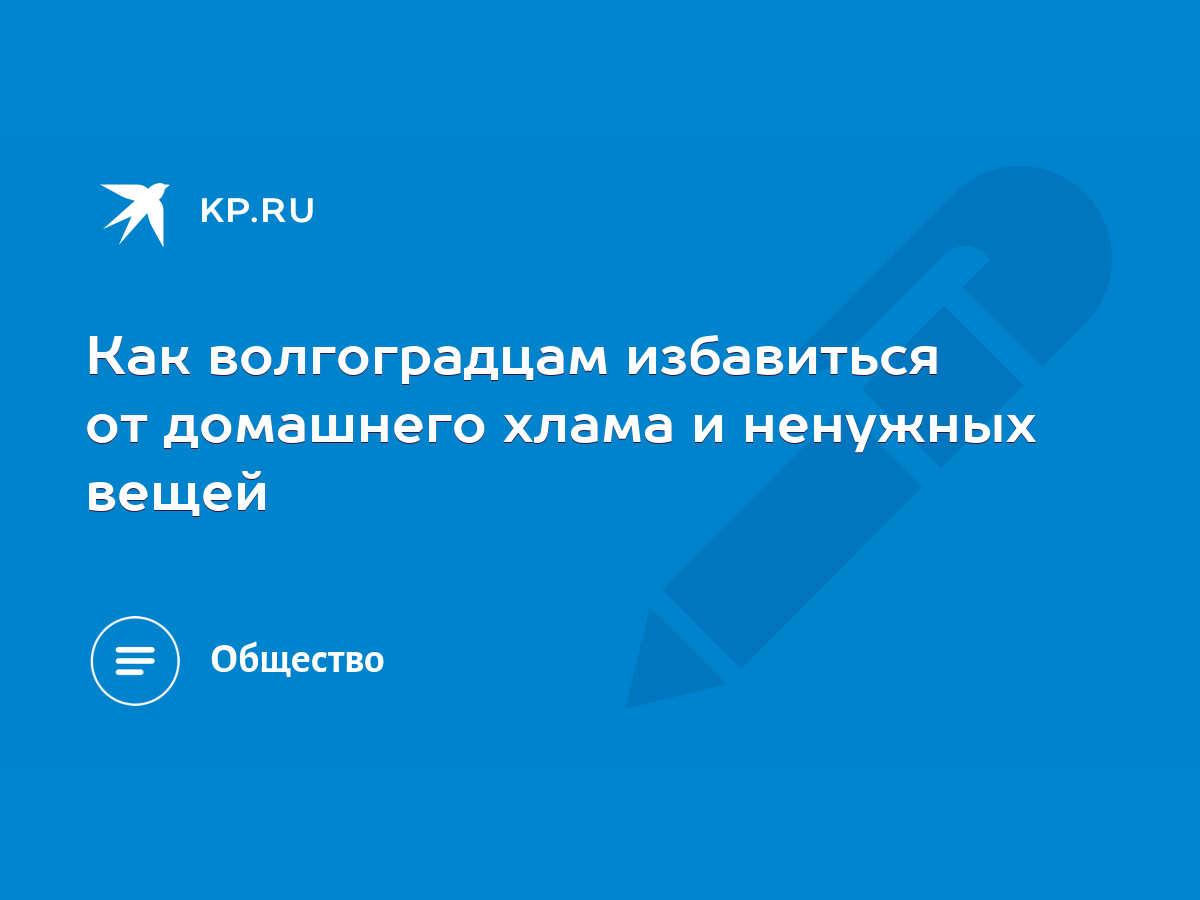 KP.RU

Как волгоградцам избавиться от домашнего хлама и ненужных вещей

Общество